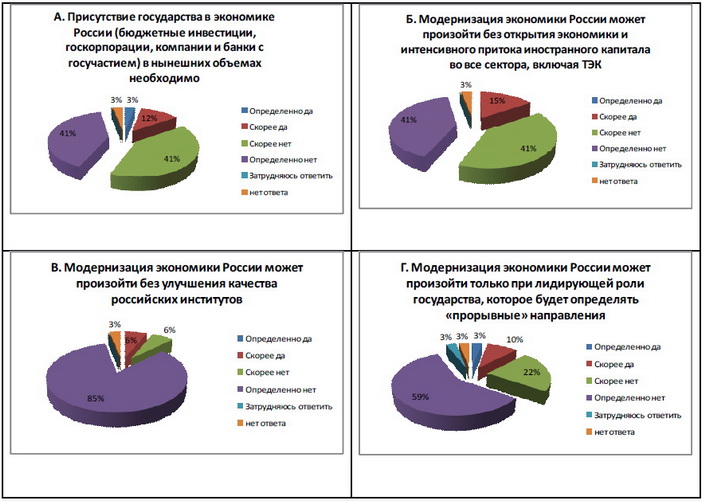 А. Присутствие государства в экономике России (бюджетные инвестиции, госкорпорации, компании и банки с госучастием) в нынешних объемах необходимо

3% 3% 12% 41% 41%

Определенно да
Скорее да
Скорее нет
Определенно нет
Затрудняюсь ответить
нет ответа

Б. Модернизация экономики России может произойти без открытия экономики и интенсивного притока иностранного капитала во все сектора, включая ТЭК

3% 15% 41% 41%

Определенно да
Скорее да
Скорее нет
Определенно нет
Затрудняюсь ответить
нет ответа

В. Модернизация экономики России может произойти без улучшения качества российских институтов

3% 6% 6% 85%

Определенно да
Скорее да
Скорее нет
Определенно нет
Затрудняюсь ответить
нет ответа

Г. Модернизация экономики России может произойти только при лидирующей роли государства, которое будет определять «прорывные» направления

3% 3% 3% 10% 22% 59%

Определенно да
Скорее да
Скорее нет
Определенно нет
Затрудняюсь ответить
нет ответа